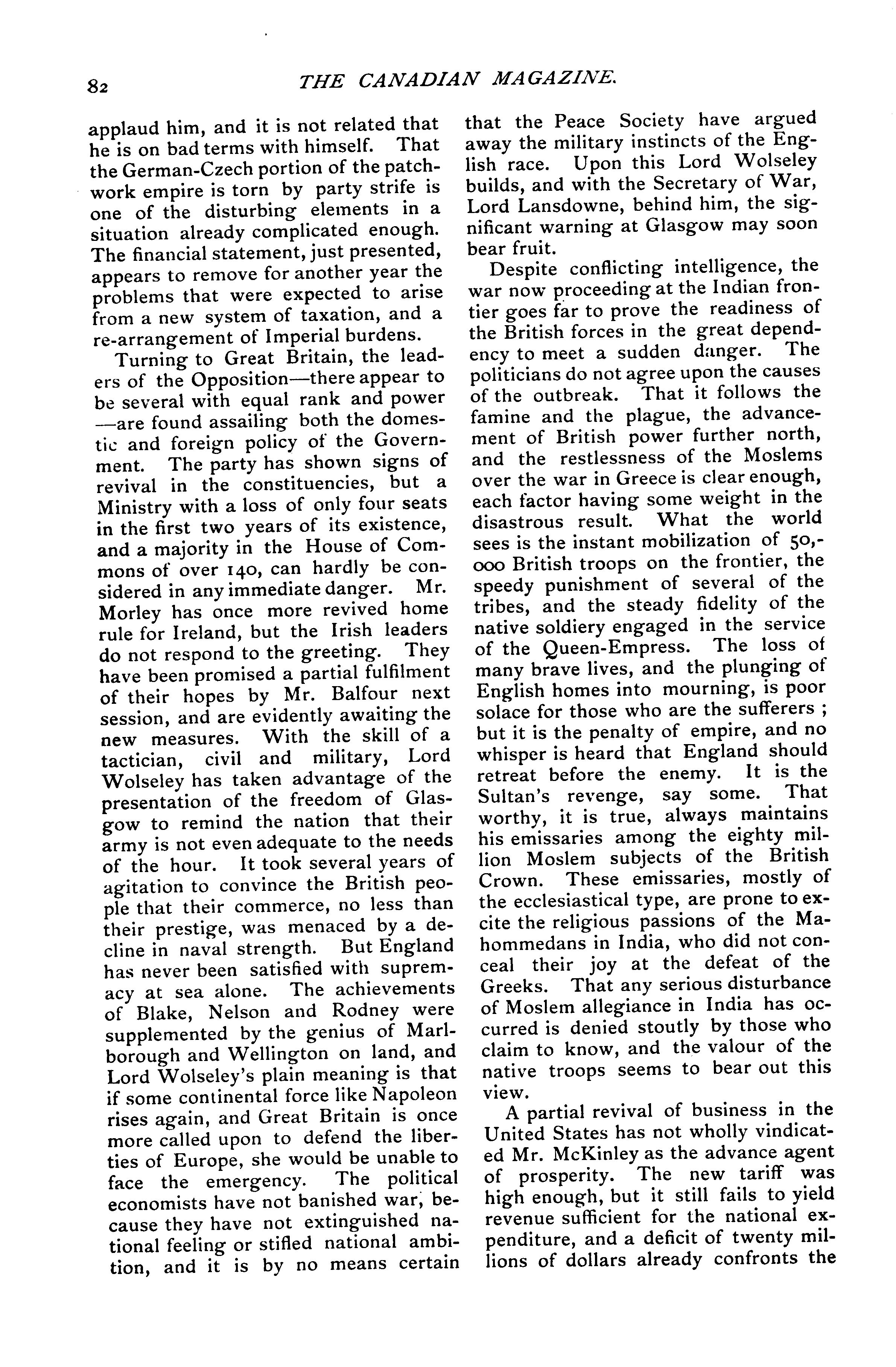 82 THE CANADIAN MAGAZINE.

applaud him, and it is not related that he is on bad terms with himself. That the German-Czech portion of the patchwork empire is torn by party strife is one of the disturbing elements in a situation already complicated enough. The financial statement, just presented, appears to remove for another year the problems that were expected to arise from a new system of taxation, and a re-arrangement of Imperial burdens.

Turning to Great Britain, the leaders of the Opposition—there appear to be several with equal rank and power—are found assailing both the domestic and foreign policy of the Government. The party has shown signs of revival in the constituencies, but a Ministry with a loss of only four seats in the first two years of its existence, and a majority in the House of Commons of over 140, can hardly be considered in any immediate danger. Mr. Morley has once more revived home rule for Ireland, but the Irish leaders do not respond to the greeting. They have been promised a partial fulfilment of their hopes by Mr. Balfour next session, and are evidently awaiting the new measures. With the skill of a tactician, civil and military, Lord Wolseley has taken advantage of the presentation of the freedom of Glasgow to remind the nation that their army is not even adequate to the needs of the hour. It took several years of agitation to convince the British people that their commerce, no less than their prestige, was menaced by a decline in naval strength. But England has never been satisfied with supremacy at sea alone. The achievements of Blake, Nelson and Rodney were supplemented by the genius of Marlborough and Wellington on land, and Lord Wolseley's plain meaning is that if some continental force like Napoleon rises again, and Great Britain is once more called upon to defend the liberties of Europe, she would be unable to face the emergency. The political economists have not banished war, because they have not extinguished national feeling or stifled national ambition, and it is by no means certain that the Peace Society have argued away the military instincts of the English race. Upon this Lord Wolseley builds, and with the Secretary of War, Lord Lansdowne, behind him, the significant warning at Glasgow may soon bear fruit.

Despite conflicting intelligence, the war now proceeding at the Indian frontier goes far to prove the readiness of the British forces in the great dependency to meet a sudden danger. The politicians do not agree upon the causes of the outbreak. That it follows the famine and the plague, the advancement of British power further north, and the restlessness of the Moslems over the war in Greece is clear enough, each factor having some weight in the disastrous result. What the world sees is the instant mobilization of 50,000 British troops on the frontier, the speedy punishment of several of the tribes, and the steady fidelity of the native soldiery engaged in the service of the Queen-Empress. The loss of many brave lives, and the plunging of English homes into mourning, is poor solace for those who are the sufferers ; but it is the penalty of empire, and no whisper is heard that England should retreat before the enemy. It is the Sultan's revenge, say some. That worthy, it is true, always maintains his emissaries among the eighty million Moslem subjects of the British Crown. These emissaries, mostly of the ecclesiastical type, are prone to excite the religious passions of the Mahommedans in India, who did not conceal their joy at the defeat of the Greeks. That any serious disturbance of Moslem allegiance in India has occurred is denied stoutly by those who claim to know, and the valour of the native troops seems to bear out this view.

A partial revival of business in the United States has not wholly vindicated Mr. McKinley as the advance agent of prosperity. The new tariff was high enough, but it still fails to yield revenue sufficient for the national expenditure, and a deficit of twenty millions of dollars already confronts the